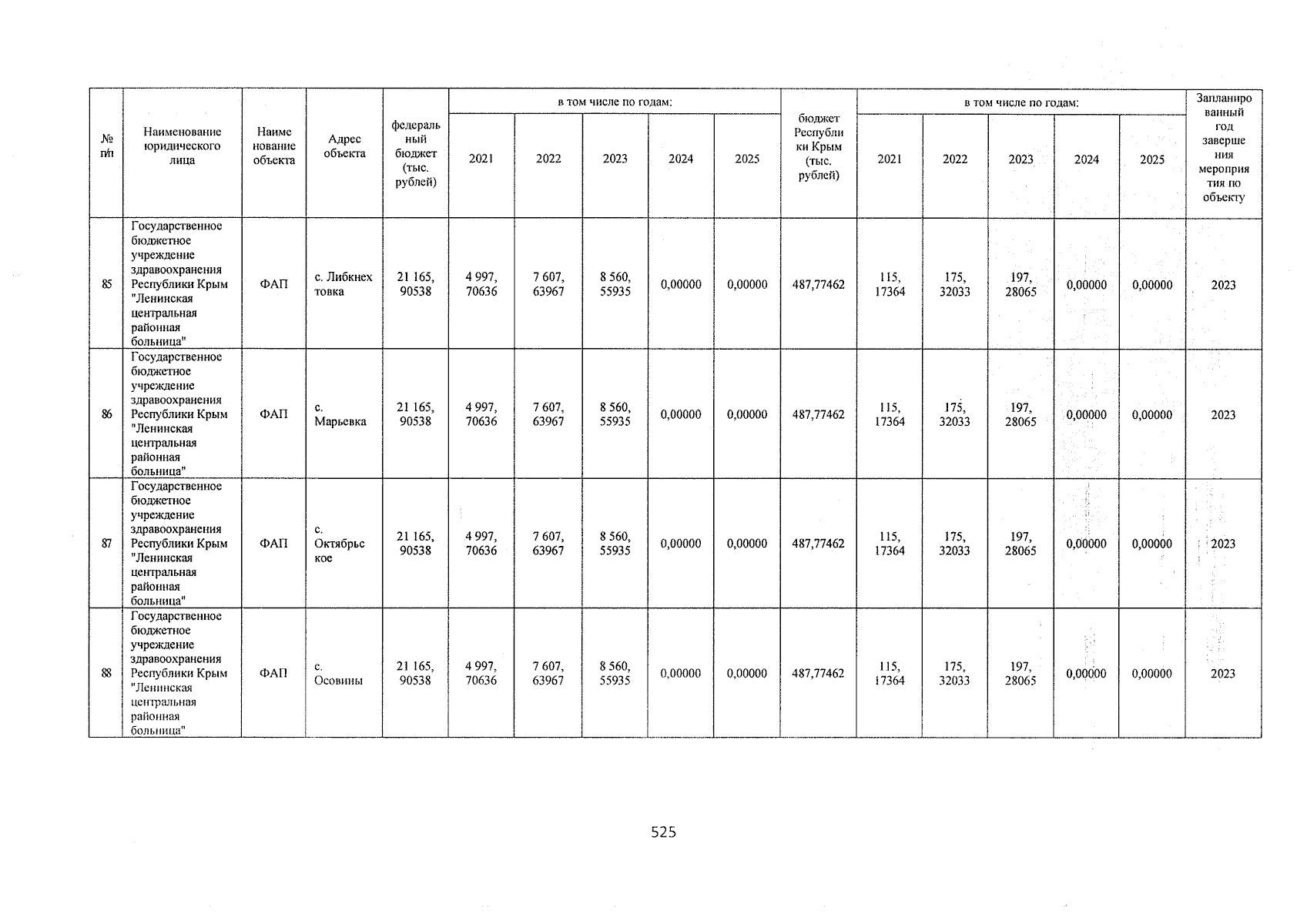 | № п/п | Наименование юридического лица | Наименование объекта | Адрес объекта | федеральный бюджет (тыс. рублей) | в том числе по годам: 2021 | 2022 | 2023 | 2024 | 2025 | бюджет Республики Крым (тыс. рублей) | в том числе по годам: 2021 | 2022 | 2023 | 2024 | 2025 | Запланированный год завершения мероприятия по объекту |
|---|---|---|---|---|---|---|---|---|---|---|---|---|---|---|---|---|
| 85 | Государственное бюджетное учреждение здравоохранения Республики Крым "Ленинская центральная районная больница" | ФАП | с. Либкнехтовка | 21 165, 90538 | 4 997, 70636 | 7 607, 63967 | 8 560, 55935 | 0,00000 | 0,00000 | 487,77462 | 115, 17364 | 175, 32033 | 197, 28065 | 0,00000 | 0,00000 | 2023 |
| 86 | Государственное бюджетное учреждение здравоохранения Республики Крым "Ленинская центральная районная больница" | ФАП | с. Марьевка | 21 165, 90538 | 4 997, 70636 | 7 607, 63967 | 8 560, 55935 | 0,00000 | 0,00000 | 487,77462 | 115, 17364 | 175, 32033 | 197, 28065 | 0,00000 | 0,00000 | 2023 |
| 87 | Государственное бюджетное учреждение здравоохранения Республики Крым "Ленинская центральная районная больница" | ФАП | с. Октябрьское | 21 165, 90538 | 4 997, 70636 | 7 607, 63967 | 8 560, 55935 | 0,00000 | 0,00000 | 487,77462 | 115, 17364 | 175, 32033 | 197, 28065 | 0,00000 | 0,00000 | 2023 |
| 88 | Государственное бюджетное учреждение здравоохранения Республики Крым "Ленинская центральная районная больница" | ФАП | с. Осовины | 21 165, 90538 | 4 997, 70636 | 7 607, 63967 | 8 560, 55935 | 0,00000 | 0,00000 | 487,77462 | 115, 17364 | 175, 32033 | 197, 28065 | 0,00000 | 0,00000 | 2023 |

525